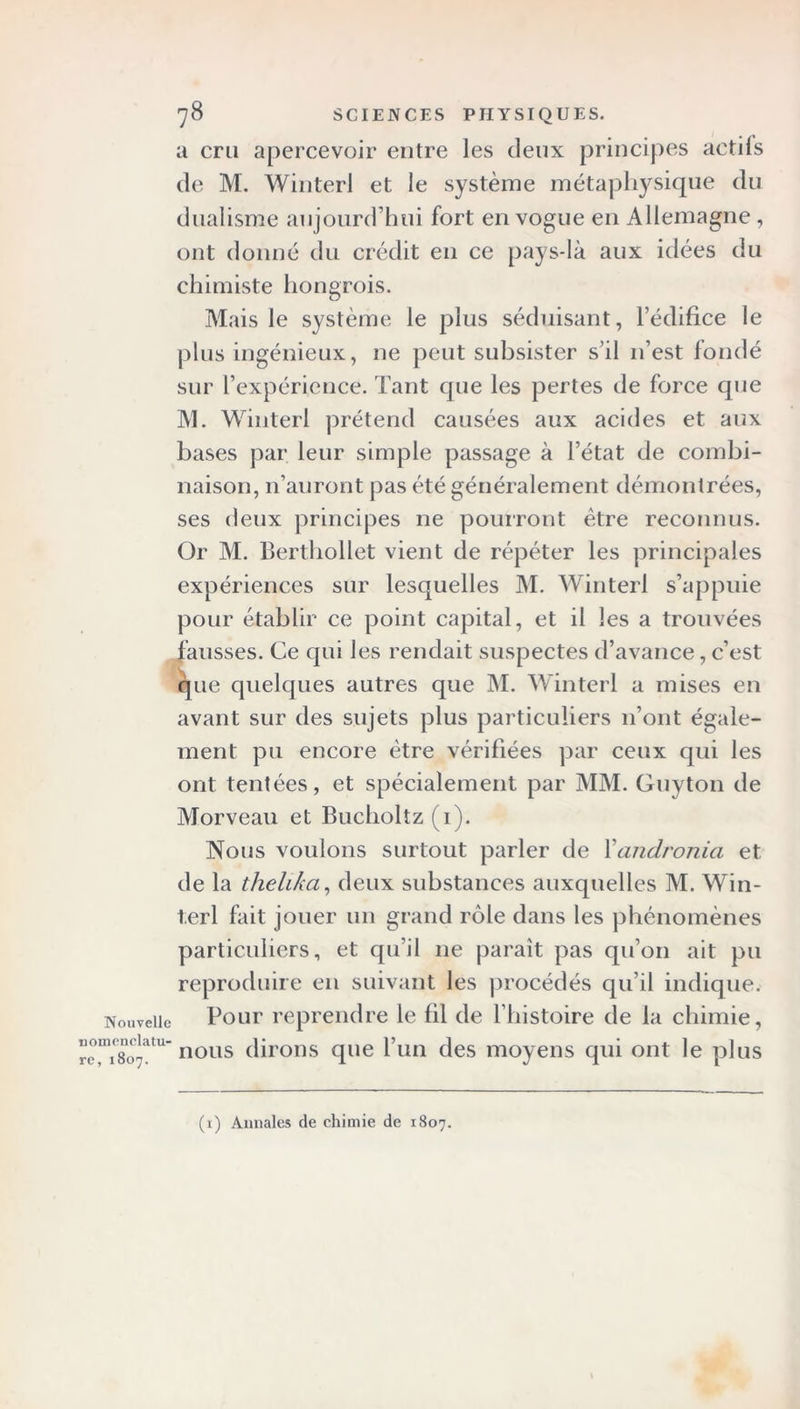 78 SCIENCES PHYSIQUES.

a cru apercevoir entre les deux principes actifs de M. Winterl et le système métaphysique du dualisme aujourd'hui fort en vogue en Allemagne, ont donné du crédit en ce pays-là aux idées du chimiste hongrois.

Mais le système le plus séduisant, l'édifice le plus ingénieux, ne peut subsister s'il n'est fondé sur l'expérience. Tant que les pertes de force que M. Winterl prétend causées aux acides et aux bases par leur simple passage à l'état de combinaison, n'auront pas été généralement démontrées, ses deux principes ne pourront être reconnus. Or M. Berthollet vient de répéter les principales expériences sur lesquelles M. Winterl s'appuie pour établir ce point capital, et il les a trouvées fausses. Ce qui les rendait suspectes d'avance, c'est que quelques autres que M. Winterl a mises en avant sur des sujets plus particuliers n'ont également pu encore être vérifiées par ceux qui les ont tentées, et spécialement par MM. Guyton de Morveau et Bucholtz (1).

Nous voulons surtout parler de l'andronia et de la thelika, deux substances auxquelles M. Winterl fait jouer un grand rôle dans les phénomènes particuliers, et qu'il ne paraît pas qu'on ait pu reproduire en suivant les procédés qu'il indique.

Nouvelle nomenclature, 1807.

Pour reprendre le fil de l'histoire de la chimie, nous dirons que l'un des moyens qui ont le plus

(1) Annales de chimie de 1807.